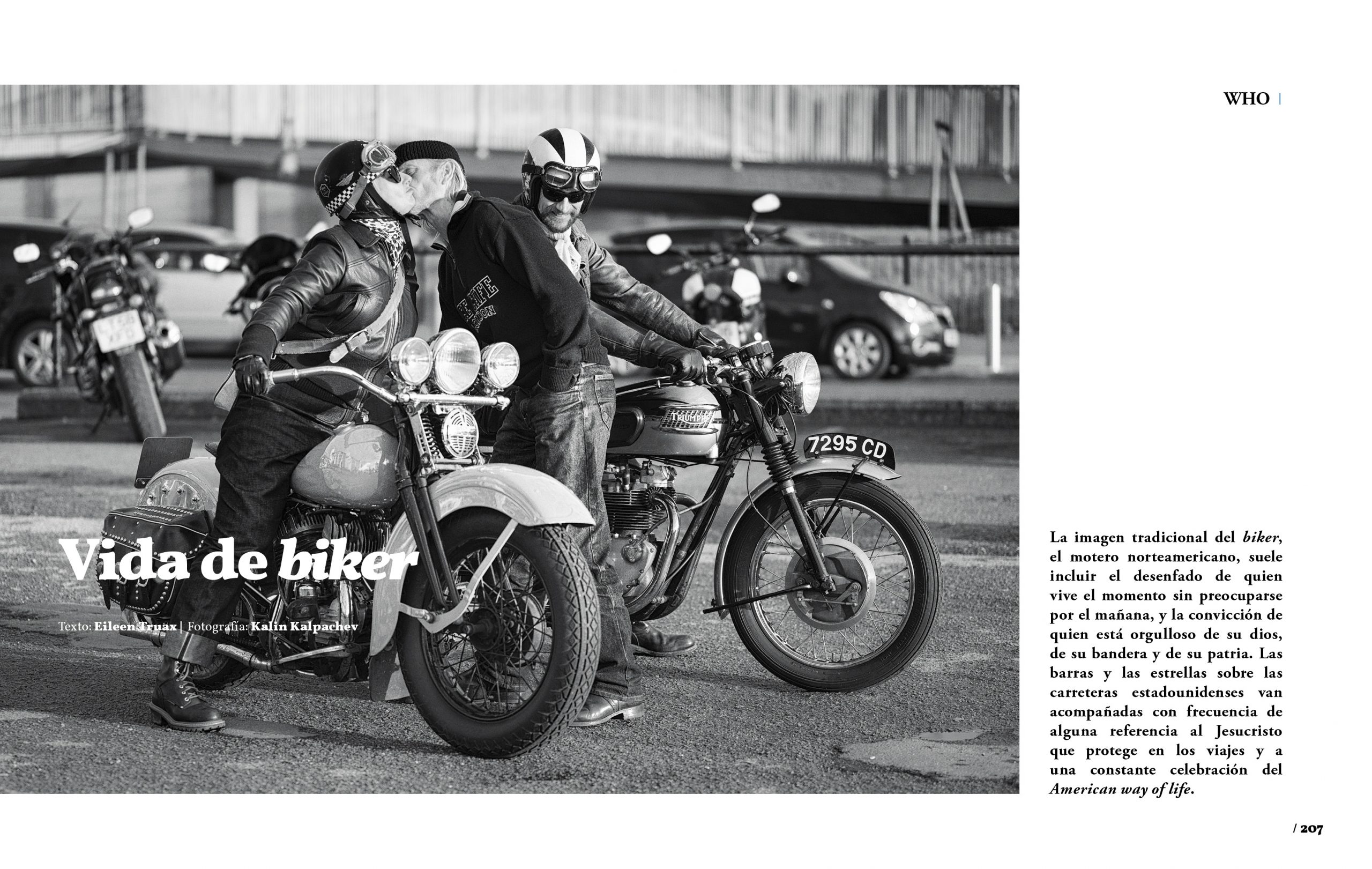 WHO |

Vida de biker

Texto: Eileen Truax | Fotografía: Kalin Kalpachev

La imagen tradicional del biker, el motero norteamericano, suele incluir el desenfado de quien vive el momento sin preocuparse por el mañana, y la convicción de quien está orgulloso de su dios, de su bandera y de su patria. Las barras y las estrellas sobre las carreteras estadounidenses van acompañadas con frecuencia de alguna referencia al Jesucristo que protege en los viajes y a una constante celebración del American way of life.

/ 207